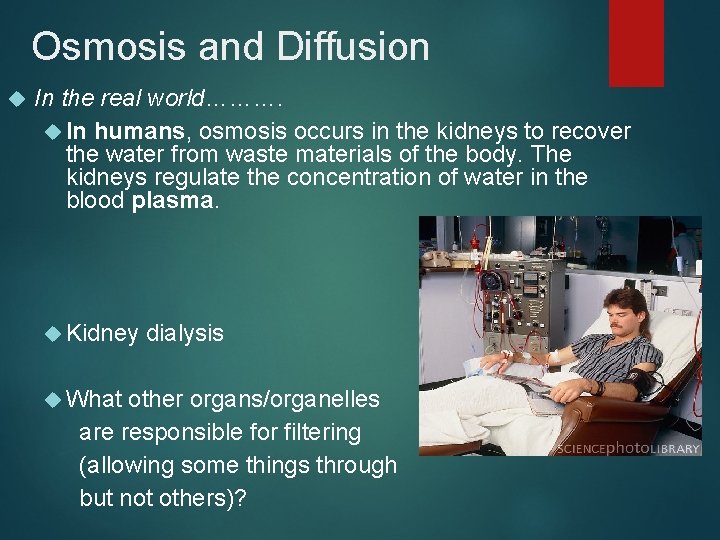 Osmosis and Diffusion

In the real world……….

In humans, osmosis occurs in the kidneys to recover the water from waste materials of the body. The kidneys regulate the concentration of water in the blood plasma.

Kidney dialysis

What other organs/organelles are responsible for filtering (allowing some things through but not others)?

SCIENCEphotoLIBRARY